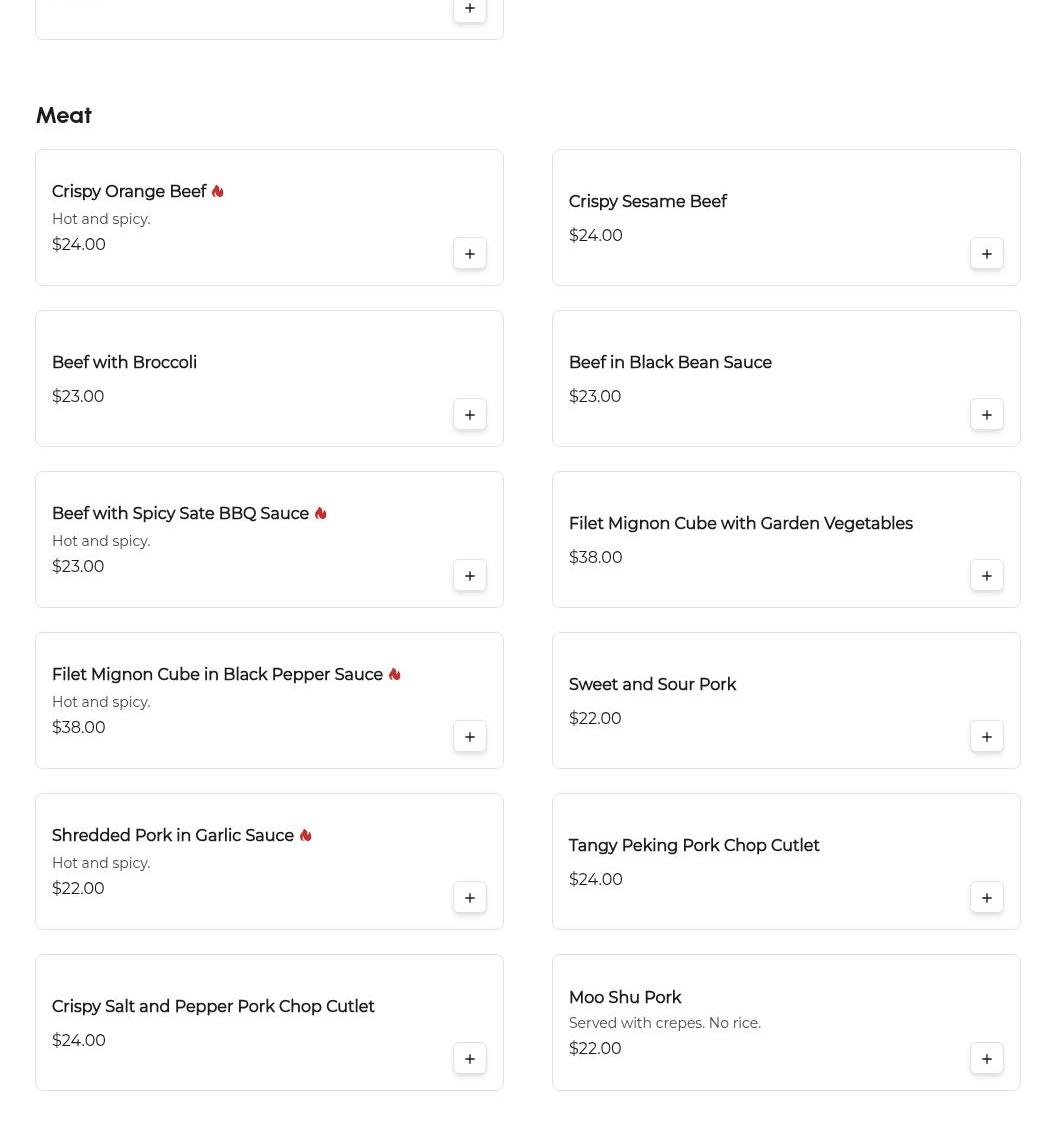 +

Meat

Crispy Orange Beef
Hot and spicy.
$24.00
+

Crispy Sesame Beef
$24.00
+

Beef with Broccoli
$23.00
+

Beef in Black Bean Sauce
$23.00
+

Beef with Spicy Sate BBQ Sauce
Hot and spicy.
$23.00
+

Filet Mignon Cube with Garden Vegetables
$38.00
+

Filet Mignon Cube in Black Pepper Sauce
Hot and spicy.
$38.00
+

Sweet and Sour Pork
$22.00
+

Shredded Pork in Garlic Sauce
Hot and spicy.
$22.00
+

Tangy Peking Pork Chop Cutlet
$24.00
+

Crispy Salt and Pepper Pork Chop Cutlet
$24.00
+

Moo Shu Pork
Served with crepes. No rice.
$22.00
+